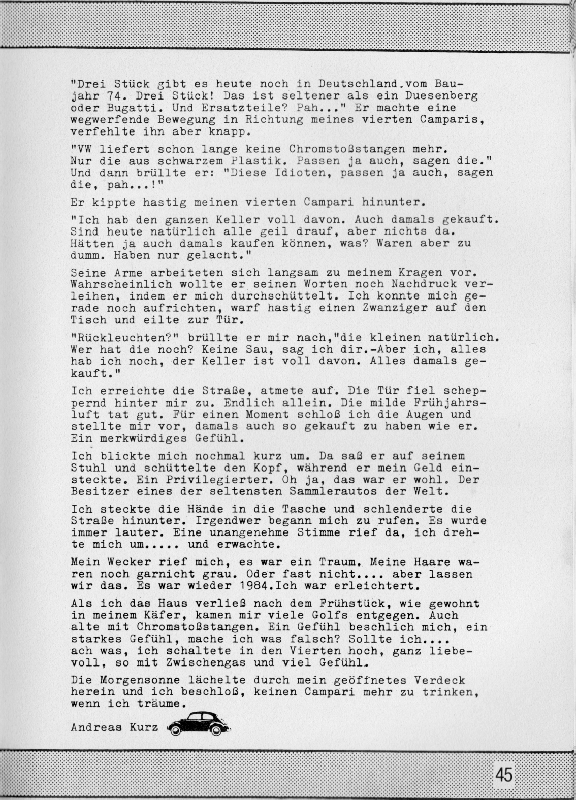 "Drei Stück gibt es heute noch in Deutschland.vom Baujahr 74. Drei Stück! Das ist seltener als ein Duesenberg oder Bugatti. Und Ersatzteile? Pah..." Er machte eine wegwerfende Bewegung in Richtung meines vierten Camparis, verfehlte ihn aber knapp.

"VW liefert schon lange keine Chromstoßstangen mehr. Nur die aus schwarzem Plastik. Passen ja auch, sagen die." Und dann brüllte er: "Diese Idioten, passen ja auch, sagen die, pah...!"

Er kippte hastig meinen vierten Campari hinunter.

"Ich hab den ganzen Keller voll davon. Auch damals gekauft. Sind heute natürlich alle geil drauf, aber nichts da. Hätten ja auch damals kaufen können, was? Waren aber zu dumm. Haben nur gelacht."

Seine Arme arbeiteten sich langsam zu meinem Kragen vor. Wahrscheinlich wollte er seinen Worten noch Nachdruck verleihen, indem er mich durchschüttelt. Ich konnte mich gerade noch aufrichten, warf hastig einen Zwanziger auf den Tisch und eilte zur Tür.

"Rückleuchten?" brüllte er mir nach,"die kleinen natürlich. Wer hat die noch? Keine Sau, sag ich dir.-Aber ich, alles hab ich noch, der Keller ist voll davon. Alles damals gekauft."

Ich erreichte die Straße, atmete auf. Die Tür fiel scheppernd hinter mir zu. Endlich allein. Die milde Frühjahrsluft tat gut. Für einen Moment schloß ich die Augen und stellte mir vor, damals auch so gekauft zu haben wie er. Ein merkwürdiges Gefühl.

Ich blickte mich nochmal kurz um. Da saß er auf seinem Stuhl und schüttelte den Kopf, während er mein Geld einsteckte. Ein Privilegierter. Oh ja, das war er wohl. Der Besitzer eines der seltensten Sammlerautos der Welt.

Ich steckte die Hände in die Tasche und schlenderte die Straße hinunter. Irgendwer begann mich zu rufen. Es wurde immer lauter. Eine unangenehme Stimme rief da, ich drehte mich um..... und erwachte.

Mein Wecker rief mich, es war ein Traum. Meine Haare waren noch garnicht grau. Oder fast nicht.... aber lassen wir das. Es war wieder 1984.Ich war erleichtert.

Als ich das Haus verließ nach dem Frühstück, wie gewohnt in meinem Käfer, kamen mir viele Golfs entgegen. Auch alte mit Chromstoßstangen. Ein Gefühl beschlich mich, ein starkes Gefühl, mache ich was falsch? Sollte ich.... ach was, ich schaltete in den Vierten hoch, ganz liebevoll, so mit Zwischengas und viel Gefühl.

Die Morgensonne lächelte durch mein geöffnetes Verdeck herein und ich beschloß, keinen Campari mehr zu trinken, wenn ich träume.

Andreas Kurz

45